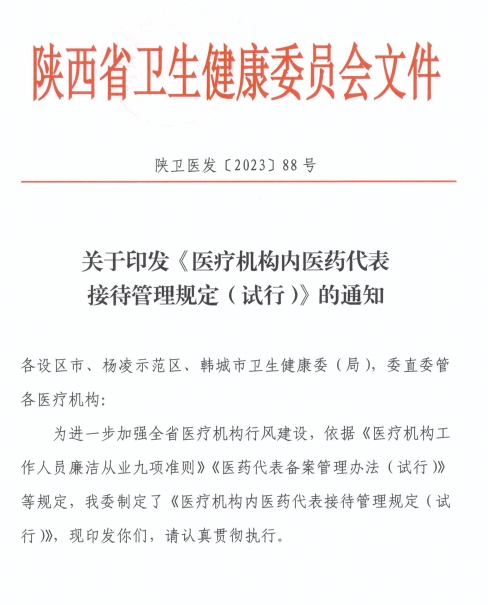 陕西省卫生健康委员会文件

陕卫医发〔2023〕88号

关于印发《医疗机构内医药代表接待管理规定（试行）》的通知

各设区市、杨凌示范区、韩城市卫生健康委（局），委直委管各医疗机构：

为进一步加强全省医疗机构行风建设，依据《医疗机构工作人员廉洁从业九项准则》《医药代表备案管理办法（试行）》等规定，我委制定了《医疗机构内医药代表接待管理规定（试行）》，现印发你们，请认真贯彻执行。